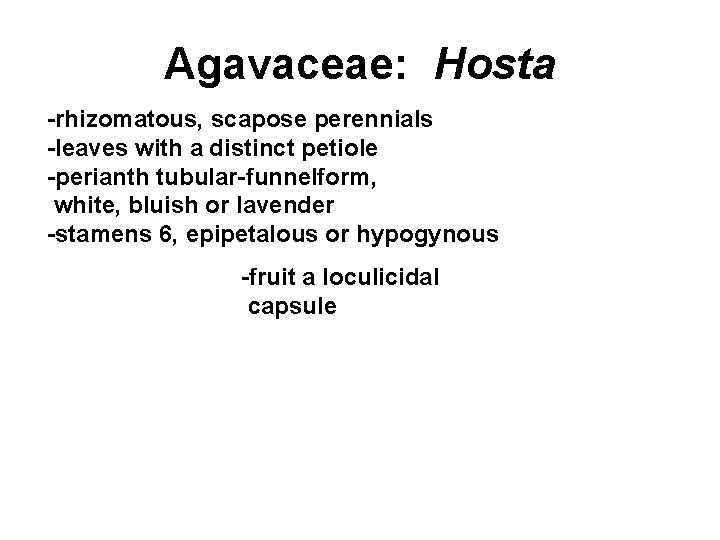 Agavaceae: Hosta

-rhizomatous, scapose perennials
-leaves with a distinct petiole
-perianth tubular-funnelform, white, bluish or lavender
-stamens 6, epipetalous or hypogynous

-fruit a loculicidal capsule